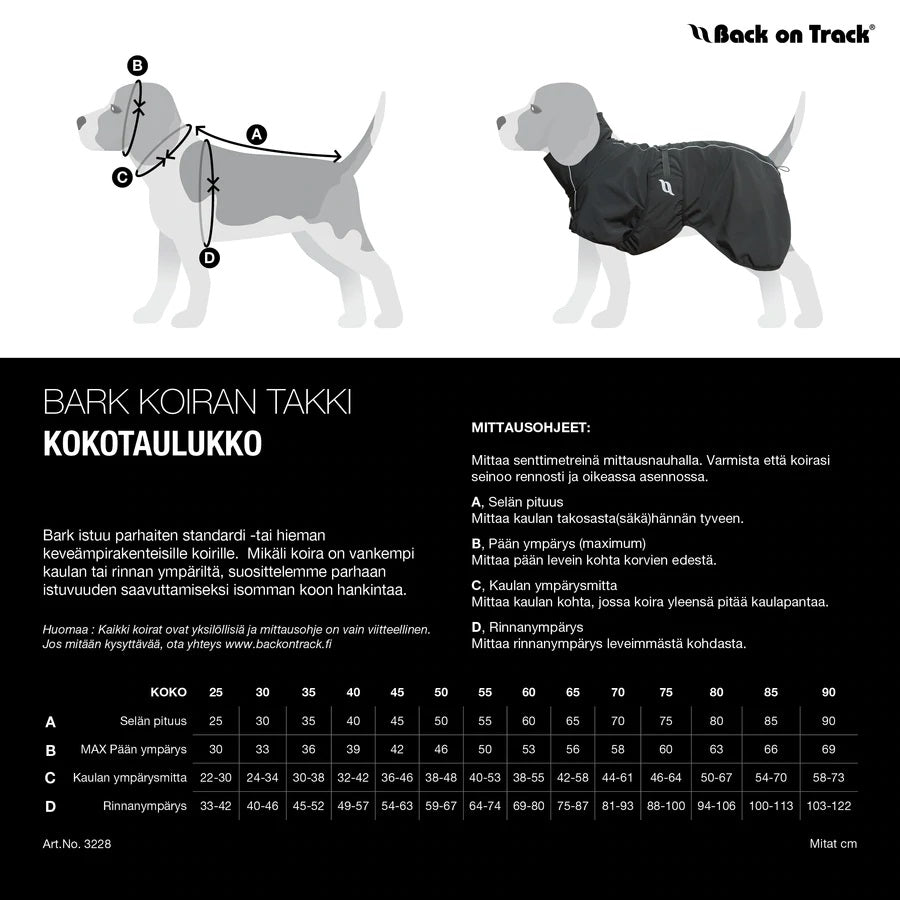 Back on Track®

B

A

C

D

BARK KOIRAN TAKKI
KOKOTAULUKKO

Bark istuu parhaiten standardi -tai hieman keveämpirakenteisille koirille. Mikäli koira on vankempi kaulan tai rinnan ympäriltä, suosittelemme parhaan istuvuuden saavuttamiseksi isomman koon hankintaa.

Huomaa : Kaikki koirat ovat yksilöllisiä ja mittausohje on vain viitteellinen. Jos mitään kysyttävää, ota yhteys www.backontrack.fi

MITTAUSOHJEET:

Mittaa senttimetreinä mittausnauhalla. Varmista että koirasi seinoo rennosti ja oikeassa asennossa.

A, Selän pituus
Mittaa kaulan takosasta(säkä)hännän tyveen.

B, Pään ympärys (maximum)
Mittaa pään levein kohta korvien edestä.

C, Kaulan ympärysmitta
Mittaa kaulan kohta, jossa koira yleensä pitää kaulapantaa.

D, Rinnanympärys
Mittaa rinnanympärys leveimmästä kohdasta.

| | KOKO | 25 | 30 | 35 | 40 | 45 | 50 | 55 | 60 | 65 | 70 | 75 | 80 | 85 | 90 |
|---|---|---|---|---|---|---|---|---|---|---|---|---|---|---|---|
| A | Selän pituus | 25 | 30 | 35 | 40 | 45 | 50 | 55 | 60 | 65 | 70 | 75 | 80 | 85 | 90 |
| B | MAX Pään ympärys | 30 | 33 | 36 | 39 | 42 | 46 | 50 | 53 | 56 | 58 | 60 | 63 | 66 | 69 |
| C | Kaulan ympärysmitta | 22-30 | 24-34 | 30-38 | 32-42 | 36-46 | 38-48 | 40-53 | 38-55 | 42-58 | 44-61 | 46-64 | 50-67 | 54-70 | 58-73 |
| D | Rinnanympärys | 33-42 | 40-46 | 45-52 | 49-57 | 54-63 | 59-67 | 64-74 | 69-80 | 75-87 | 81-93 | 88-100 | 94-106 | 100-113 | 103-122 |

Art.No. 3228

Mitat cm